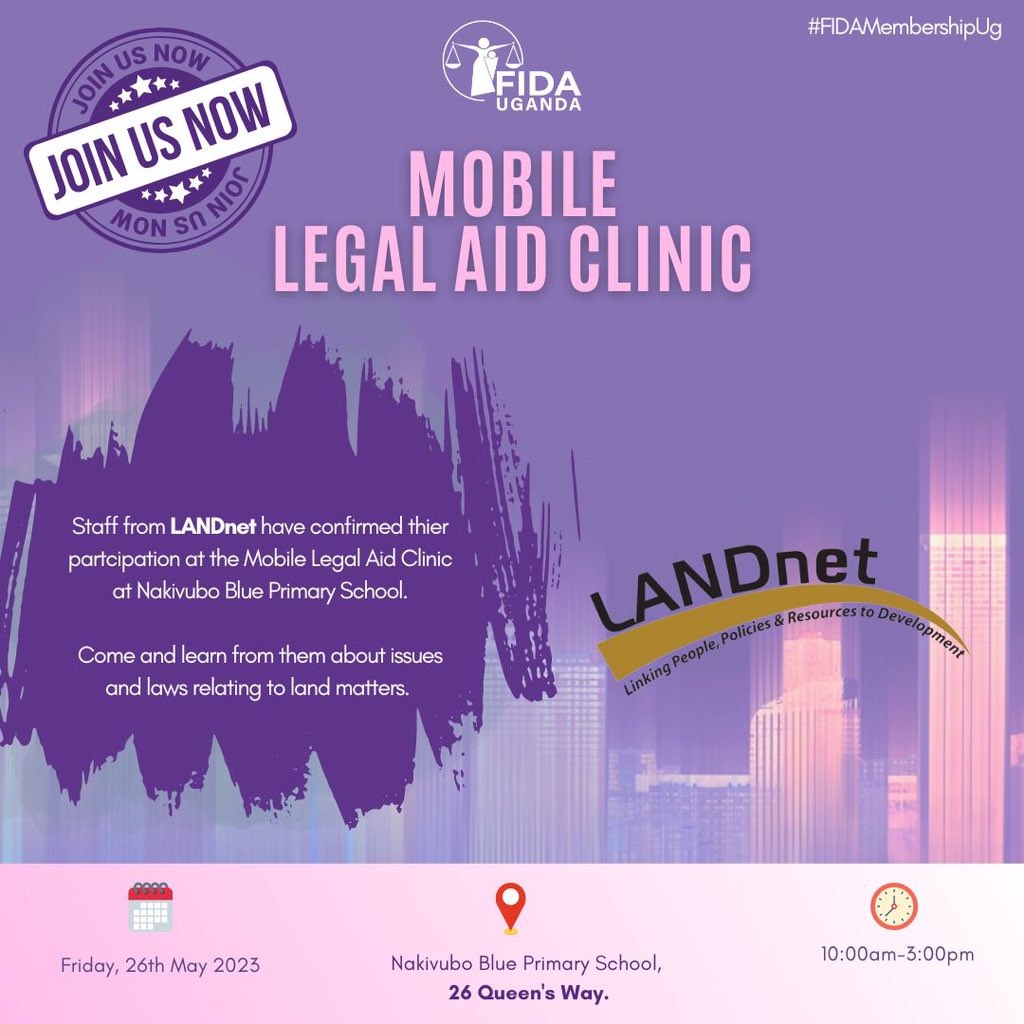 JOIN US NOW
JOIN US NOW
JOIN US NOW

FIDA UGANDA

#FIDAMembershipUg

MOBILE LEGAL AID CLINIC

Staff from LANDnet have confirmed thier partcipation at the Mobile Legal Aid Clinic at Nakivubo Blue Primary School.

Come and learn from them about issues and laws relating to land matters.

LANDnet
Linking People, Policies & Resources to Development

Friday, 26th May 2023

Nakivubo Blue Primary School,
26 Queen's Way.

10:00am-3:00pm